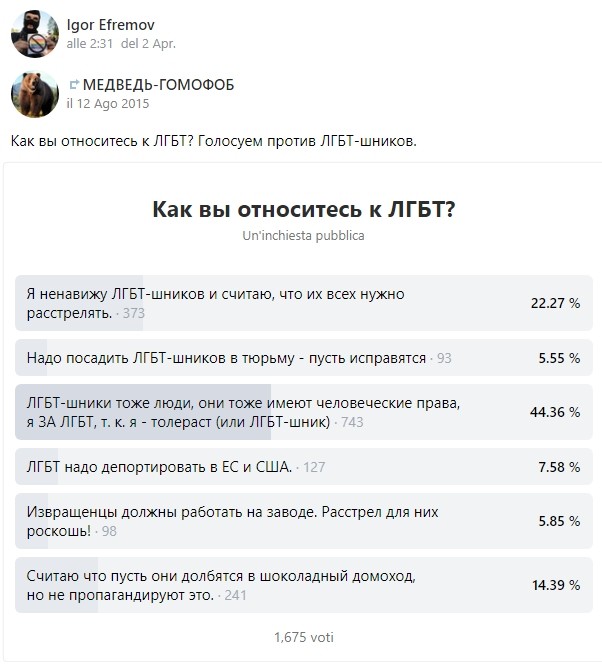 Igor Efremov
alle 2:31 del 2 Apr.

МЕДВЕДЬ-ГОМОФОБ
il 12 Ago 2015

Как вы относитесь к ЛГБТ? Голосуем против ЛГБТ-шников.

Как вы относитесь к ЛГБТ?
Un'inchiesta pubblica

Я ненавижу ЛГБТ-шников и считаю, что их всех нужно расстрелять. · 373 22.27 %

Надо посадить ЛГБТ-шников в тюрьму - пусть исправятся · 93 5.55 %

ЛГБТ-шники тоже люди, они тоже имеют человеческие права, я ЗА ЛГБТ, т. к. я - толераст (или ЛГБТ-шник) · 743 44.36 %

ЛГБТ надо депортировать в ЕС и США. · 127 7.58 %

Извращенцы должны работать на заводе. Расстрел для них роскошь! · 98 5.85 %

Считаю что пусть они долбятся в шоколадный домоход, но не пропагандируют это. · 241 14.39 %

1,675 voti